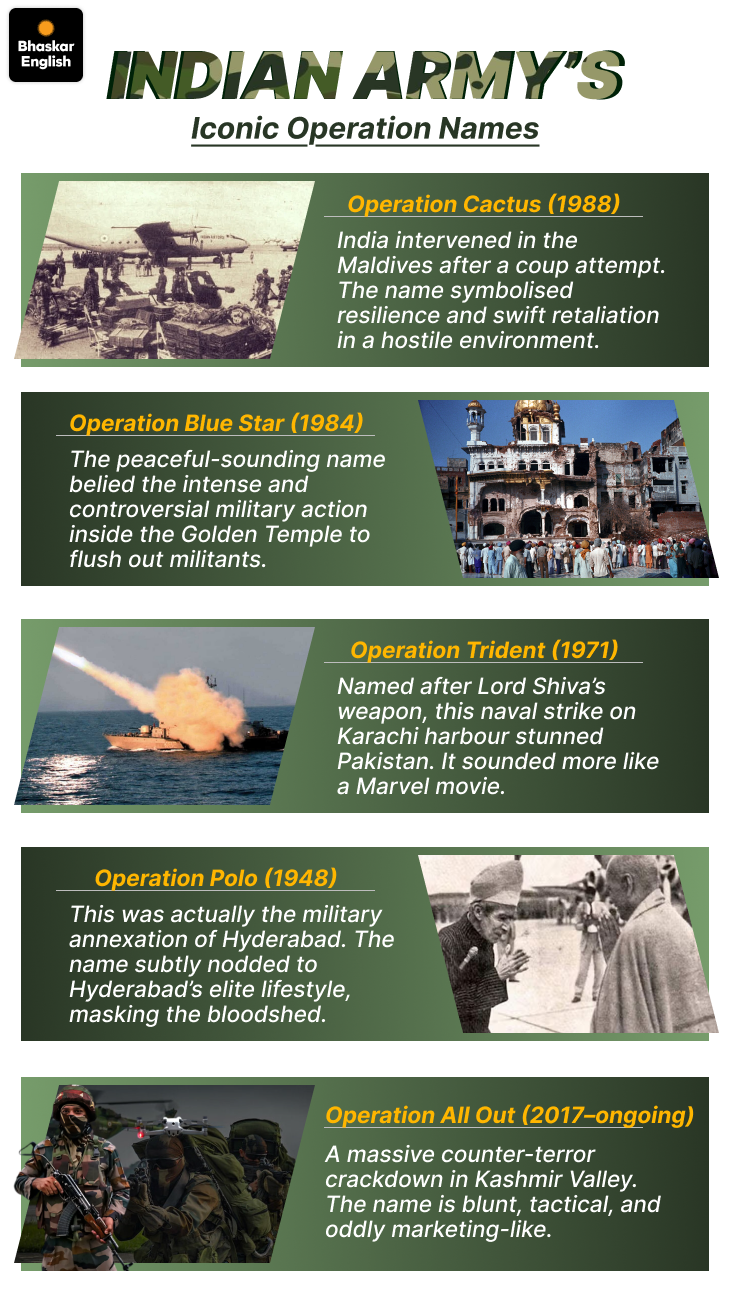 Bhaskar English

INDIAN ARMY'S

Iconic Operation Names

Operation Cactus (1988)

India intervened in the Maldives after a coup attempt. The name symbolised resilience and swift retaliation in a hostile environment.

Operation Blue Star (1984)

The peaceful-sounding name belied the intense and controversial military action inside the Golden Temple to flush out militants.

Operation Trident (1971)

Named after Lord Shiva's weapon, this naval strike on Karachi harbour stunned Pakistan. It sounded more like a Marvel movie.

Operation Polo (1948)

This was actually the military annexation of Hyderabad. The name subtly nodded to Hyderabad's elite lifestyle, masking the bloodshed.

Operation All Out (2017–ongoing)

A massive counter-terror crackdown in Kashmir Valley. The name is blunt, tactical, and oddly marketing-like.